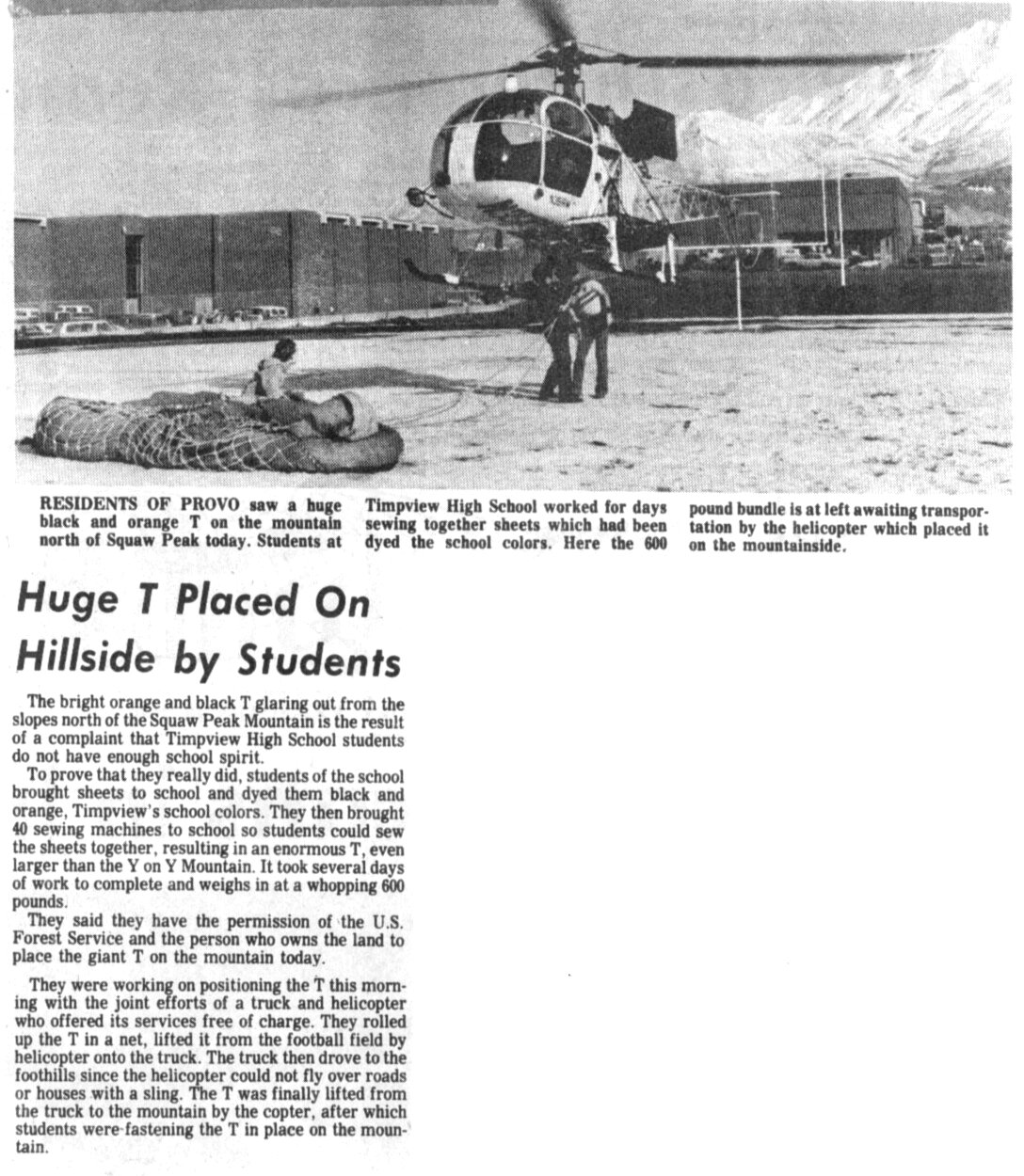 RESIDENTS OF PROVO saw a huge black and orange T on the mountain north of Squaw Peak today. Students at Timpview High School worked for days sewing together sheets which had been dyed the school colors. Here the 600 pound bundle is at left awaiting transportation by the helicopter which placed it on the mountainside.

Huge T Placed On Hillside by Students

The bright orange and black T glaring out from the slopes north of the Squaw Peak Mountain is the result of a complaint that Timpview High School students do not have enough school spirit.

To prove that they really did, students of the school brought sheets to school and dyed them black and orange, Timpview's school colors. They then brought 40 sewing machines to school so students could sew the sheets together, resulting in an enormous T, even larger than the Y on Y Mountain. It took several days of work to complete and weighs in at a whopping 600 pounds.

They said they have the permission of the U.S. Forest Service and the person who owns the land to place the giant T on the mountain today.

They were working on positioning the T this morning with the joint efforts of a truck and helicopter who offered its services free of charge. They rolled up the T in a net, lifted it from the football field by helicopter onto the truck. The truck then drove to the foothills since the helicopter could not fly over roads or houses with a sling. The T was finally lifted from the truck to the mountain by the copter, after which students were fastening the T in place on the mountain.